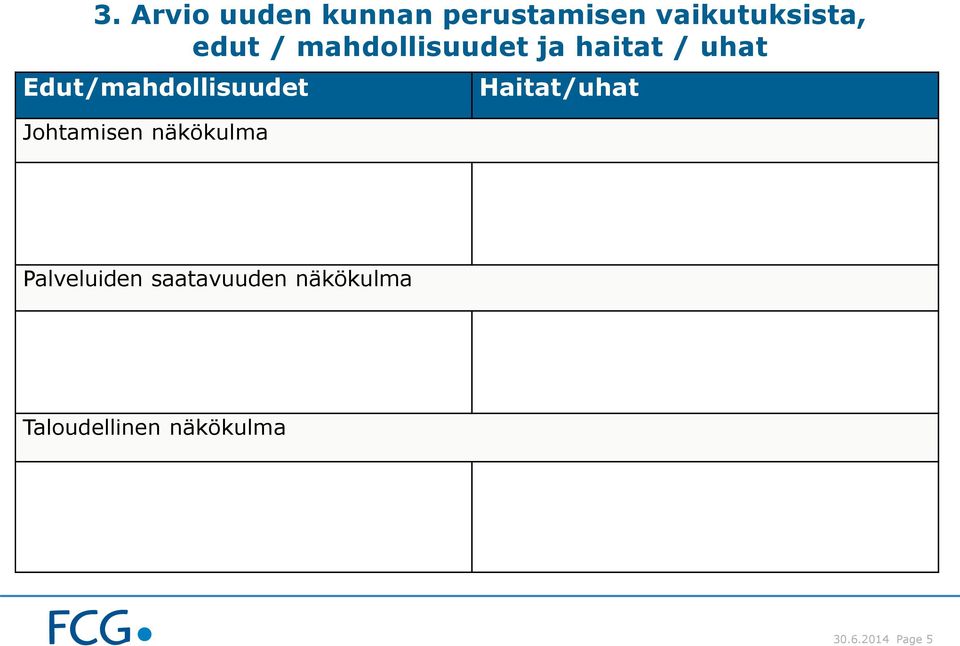 3. Arvio uuden kunnan perustamisen vaikutuksista, edut / mahdollisuudet ja haitat / uhat

| Edut/mahdollisuudet | Haitat/uhat |
|---|---|
| Johtamisen näkökulma | |
| | |
| Palveluiden saatavuuden näkökulma | |
| | |
| Taloudellinen näkökulma | |
| | |

FCG

30.6.2014 Page 5